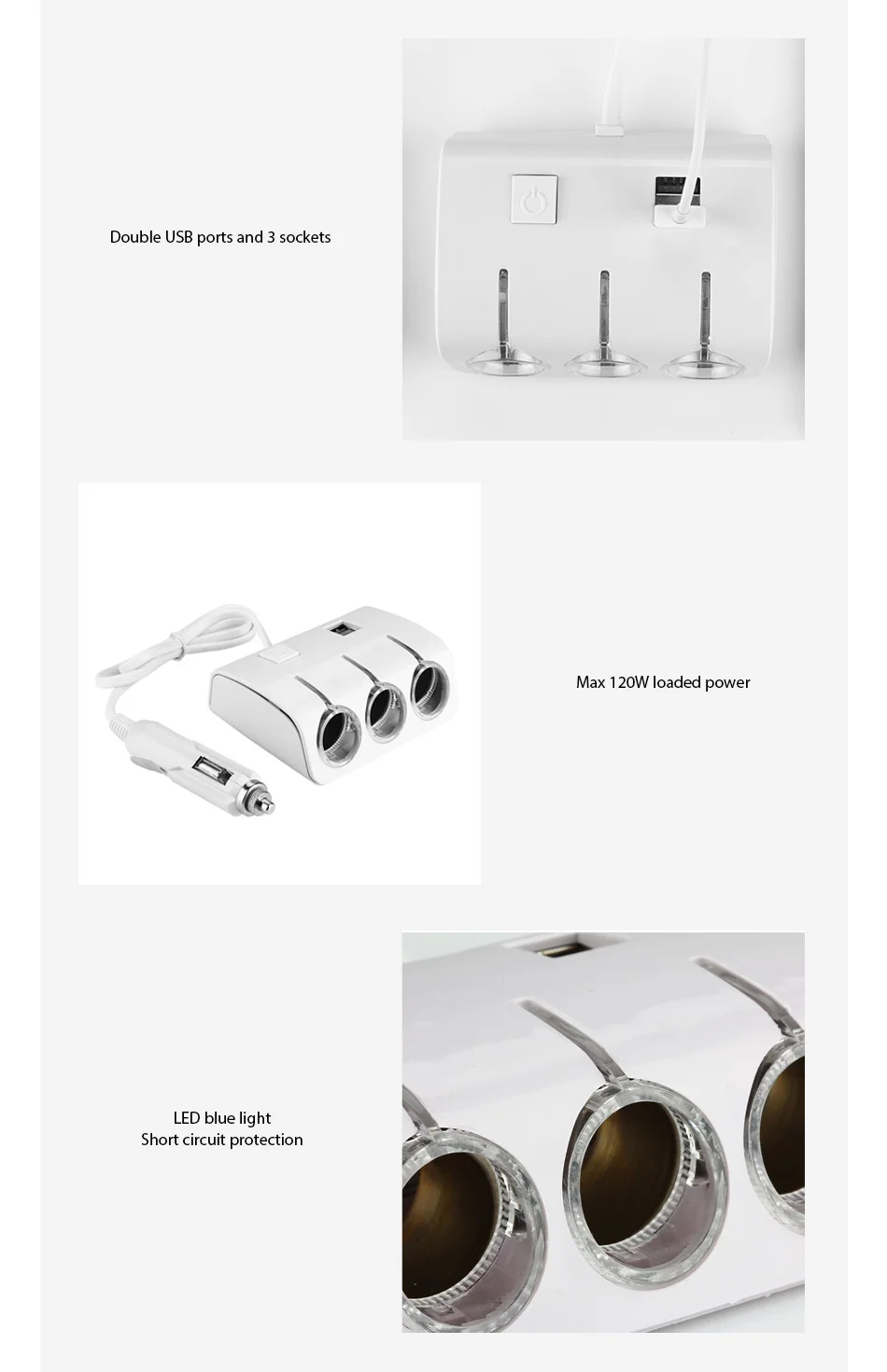 Double USB ports and 3 sockets

Max 120W loaded power

LED blue light
Short circuit protection